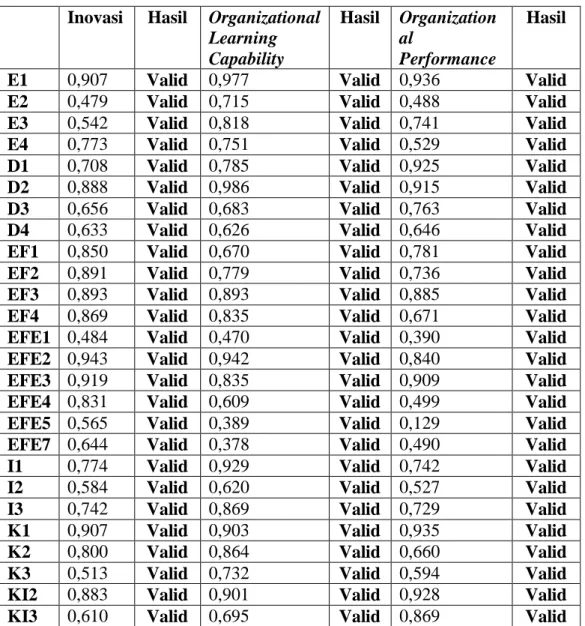 |  | Inovasi | Hasil | Organizational Learning Capability | Hasil | Organizational Performance | Hasil |
|---|---|---|---|---|---|---|
| E1 | 0,907 | Valid | 0,977 | Valid | 0,936 | Valid |
| E2 | 0,479 | Valid | 0,715 | Valid | 0,488 | Valid |
| E3 | 0,542 | Valid | 0,818 | Valid | 0,741 | Valid |
| E4 | 0,773 | Valid | 0,751 | Valid | 0,529 | Valid |
| D1 | 0,708 | Valid | 0,785 | Valid | 0,925 | Valid |
| D2 | 0,888 | Valid | 0,986 | Valid | 0,915 | Valid |
| D3 | 0,656 | Valid | 0,683 | Valid | 0,763 | Valid |
| D4 | 0,633 | Valid | 0,626 | Valid | 0,646 | Valid |
| EF1 | 0,850 | Valid | 0,670 | Valid | 0,781 | Valid |
| EF2 | 0,891 | Valid | 0,779 | Valid | 0,736 | Valid |
| EF3 | 0,893 | Valid | 0,893 | Valid | 0,885 | Valid |
| EF4 | 0,869 | Valid | 0,835 | Valid | 0,671 | Valid |
| EFE1 | 0,484 | Valid | 0,470 | Valid | 0,390 | Valid |
| EFE2 | 0,943 | Valid | 0,942 | Valid | 0,840 | Valid |
| EFE3 | 0,919 | Valid | 0,835 | Valid | 0,909 | Valid |
| EFE4 | 0,831 | Valid | 0,609 | Valid | 0,499 | Valid |
| EFE5 | 0,565 | Valid | 0,389 | Valid | 0,129 | Valid |
| EFE7 | 0,644 | Valid | 0,378 | Valid | 0,490 | Valid |
| I1 | 0,774 | Valid | 0,929 | Valid | 0,742 | Valid |
| I2 | 0,584 | Valid | 0,620 | Valid | 0,527 | Valid |
| I3 | 0,742 | Valid | 0,869 | Valid | 0,729 | Valid |
| K1 | 0,907 | Valid | 0,903 | Valid | 0,935 | Valid |
| K2 | 0,800 | Valid | 0,864 | Valid | 0,660 | Valid |
| K3 | 0,513 | Valid | 0,732 | Valid | 0,594 | Valid |
| KI2 | 0,883 | Valid | 0,901 | Valid | 0,928 | Valid |
| KI3 | 0,610 | Valid | 0,695 | Valid | 0,869 | Valid |